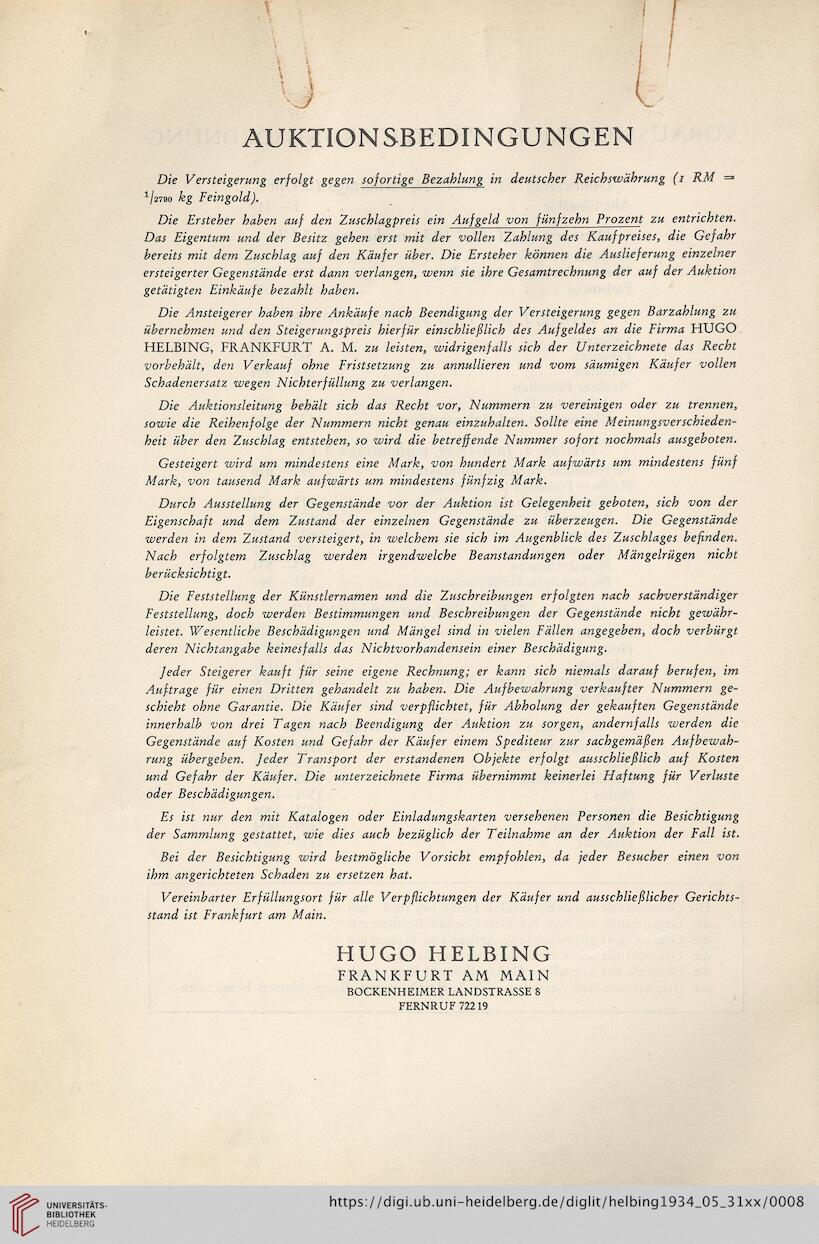 AUKTIONSBEDINGUNGEN

Die Versteigerung erfolgt gegen sofortige Bezahlung in deutscher Reichswährung (1 RM = $^1/_{2790}$ kg Feingold).

Die Ersteher haben auf den Zuschlagpreis ein Aufgeld von fünfzehn Prozent zu entrichten. Das Eigentum und der Besitz gehen erst mit der vollen Zahlung des Kaufpreises, die Gefahr bereits mit dem Zuschlag auf den Käufer über. Die Ersteher können die Auslieferung einzelner ersteigerter Gegenstände erst dann verlangen, wenn sie ihre Gesamtrechnung der auf der Auktion getätigten Einkäufe bezahlt haben.

Die Ansteigerer haben ihre Ankäufe nach Beendigung der Versteigerung gegen Barzahlung zu übernehmen und den Steigerungspreis hierfür einschließlich des Aufgeldes an die Firma HUGO HELBING, FRANKFURT A. M. zu leisten, widrigenfalls sich der Unterzeichnete das Recht vorbehält, den Verkauf ohne Fristsetzung zu annullieren und vom säumigen Käufer vollen Schadenersatz wegen Nichterfüllung zu verlangen.

Die Auktionsleitung behält sich das Recht vor, Nummern zu vereinigen oder zu trennen, sowie die Reihenfolge der Nummern nicht genau einzuhalten. Sollte eine Meinungsverschiedenheit über den Zuschlag entstehen, so wird die betreffende Nummer sofort nochmals ausgeboten.

Gesteigert wird um mindestens eine Mark, von hundert Mark aufwärts um mindestens fünf Mark, von tausend Mark aufwärts um mindestens fünfzig Mark.

Durch Ausstellung der Gegenstände vor der Auktion ist Gelegenheit geboten, sich von der Eigenschaft und dem Zustand der einzelnen Gegenstände zu überzeugen. Die Gegenstände werden in dem Zustand versteigert, in welchem sie sich im Augenblick des Zuschlages befinden. Nach erfolgtem Zuschlag werden irgendwelche Beanstandungen oder Mängelrügen nicht berücksichtigt.

Die Feststellung der Künstlernamen und die Zuschreibungen erfolgten nach sachverständiger Feststellung, doch werden Bestimmungen und Beschreibungen der Gegenstände nicht gewährleistet. Wesentliche Beschädigungen und Mängel sind in vielen Fällen angegeben, doch verbürgt deren Nichtangabe keinesfalls das Nichtvorhandensein einer Beschädigung.

Jeder Steigerer kauft für seine eigene Rechnung; er kann sich niemals darauf berufen, im Auftrage für einen Dritten gehandelt zu haben. Die Aufbewahrung verkaufter Nummern geschieht ohne Garantie. Die Käufer sind verpflichtet, für Abholung der gekauften Gegenstände innerhalb von drei Tagen nach Beendigung der Auktion zu sorgen, andernfalls werden die Gegenstände auf Kosten und Gefahr der Käufer einem Spediteur zur sachgemäßen Aufbewahrung übergeben. Jeder Transport der erstandenen Objekte erfolgt ausschließlich auf Kosten und Gefahr der Käufer. Die unterzeichnete Firma übernimmt keinerlei Haftung für Verluste oder Beschädigungen.

Es ist nur den mit Katalogen oder Einladungskarten versehenen Personen die Besichtigung der Sammlung gestattet, wie dies auch bezüglich der Teilnahme an der Auktion der Fall ist.

Bei der Besichtigung wird bestmögliche Vorsicht empfohlen, da jeder Besucher einen von ihm angerichteten Schaden zu ersetzen hat.

Vereinbarter Erfüllungsort für alle Verpflichtungen der Käufer und ausschließlicher Gerichtsstand ist Frankfurt am Main.

HUGO HELBING
FRANKFURT AM MAIN
BOCKENHEIMER LANDSTRASSE 8
FERNRUF 72219

UNIVERSITÄTS-BIBLIOTHEK HEIDELBERG
https://digi.ub.uni-heidelberg.de/diglit/helbing1934_05_31xx/0008